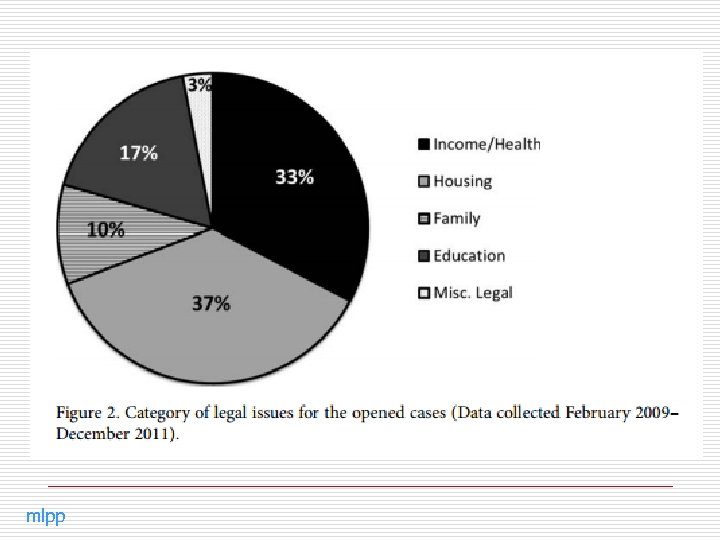 3%

17%

33%

10%

37%

Income/Health
Housing
Family
Education
Misc. Legal

Figure 2. Category of legal issues for the opened cases (Data collected February 2009–December 2011).

mlpp